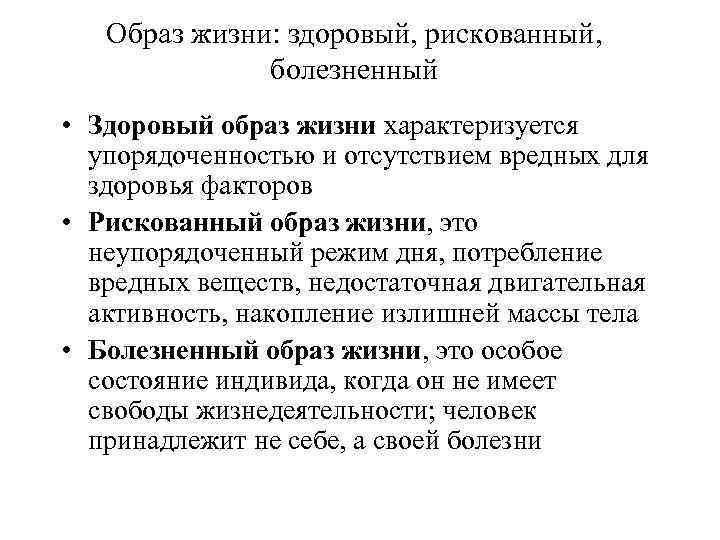 Образ жизни: здоровый, рискованный, болезненный

• Здоровый образ жизни характеризуется упорядоченностью и отсутствием вредных для здоровья факторов
• Рискованный образ жизни, это неупорядоченный режим дня, потребление вредных веществ, недостаточная двигательная активность, накопление излишней массы тела
• Болезненный образ жизни, это особое состояние индивида, когда он не имеет свободы жизнедеятельности; человек принадлежит не себе, а своей болезни